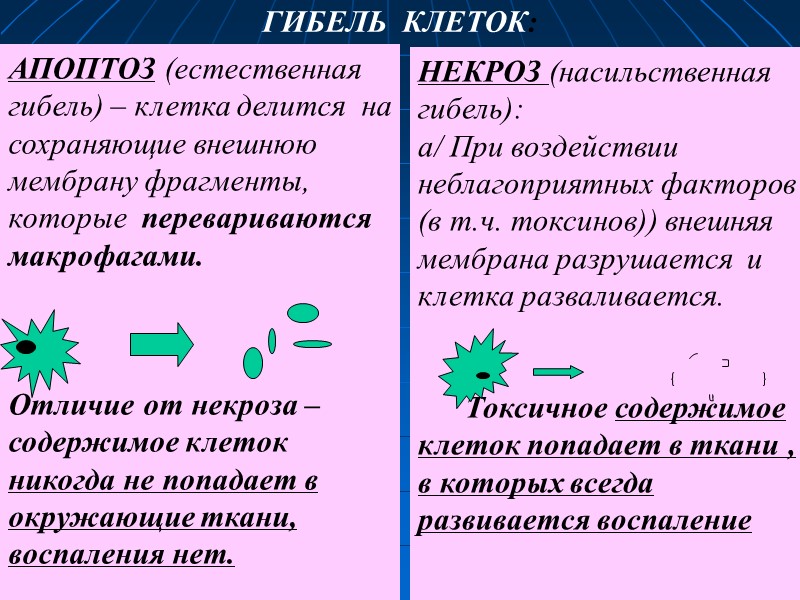 ГИБЕЛЬ КЛЕТОК:

АПОПТОЗ (естественная гибель) – клетка делится на сохраняющие внешнюю мембрану фрагменты, которые перевариваются макрофагами.

Отличие от некроза – содержимое клеток никогда не попадает в окружающие ткани, воспаления нет.

НЕКРОЗ (насильственная гибель):
а/ При воздействии неблагоприятных факторов (в т.ч. токсинов)) внешняя мембрана разрушается и клетка разваливается.

Токсичное содержимое клеток попадает в ткани , в которых всегда развивается воспаление